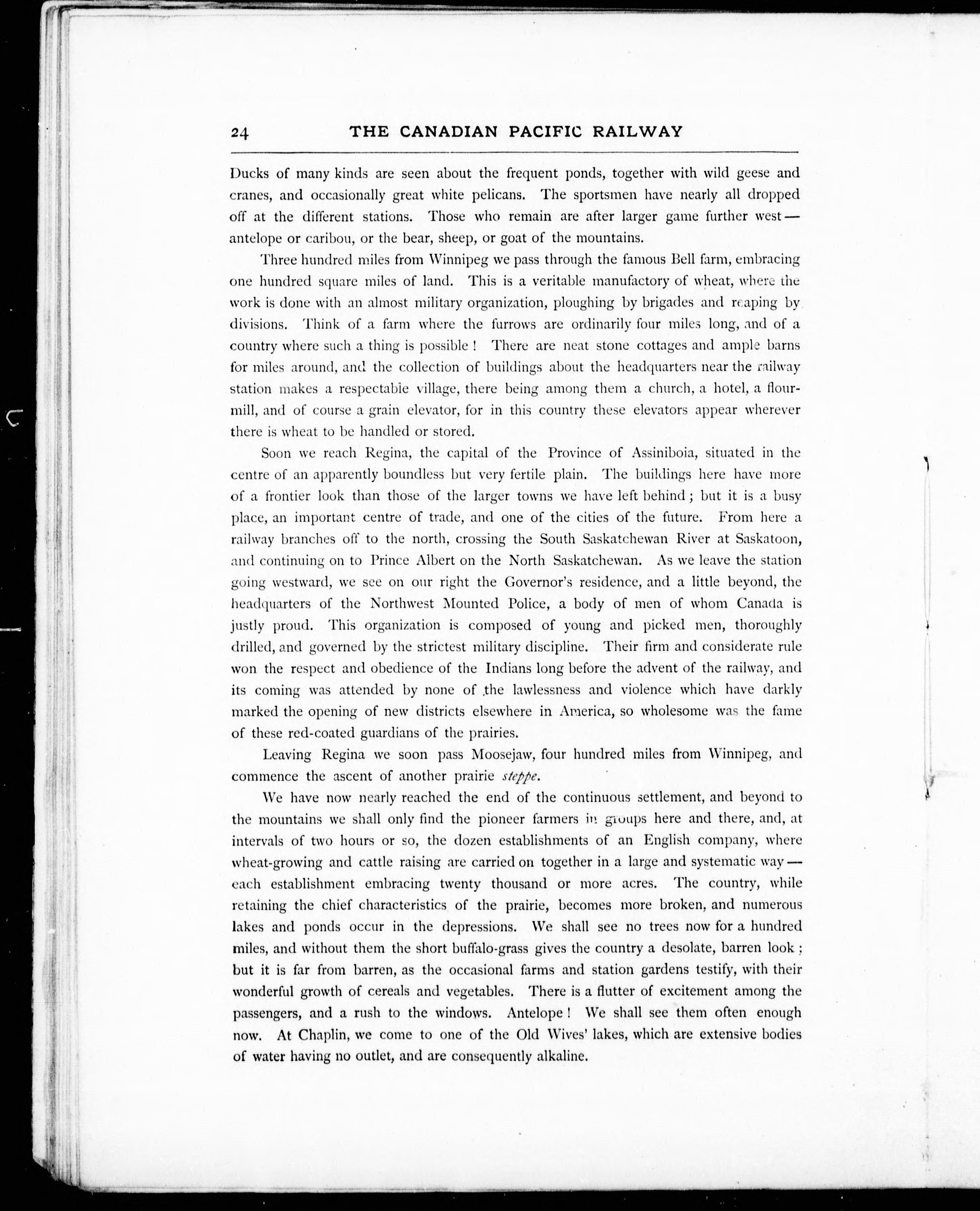 24 THE CANADIAN PACIFIC RAILWAY

Ducks of many kinds are seen about the frequent ponds, together with wild geese and cranes, and occasionally great white pelicans. The sportsmen have nearly all dropped off at the different stations. Those who remain are after larger game further west — antelope or caribou, or the bear, sheep, or goat of the mountains.

Three hundred miles from Winnipeg we pass through the famous Bell farm, embracing one hundred square miles of land. This is a veritable manufactory of wheat, where the work is done with an almost military organization, ploughing by brigades and reaping by divisions. Think of a farm where the furrows are ordinarily four miles long, and of a country where such a thing is possible! There are neat stone cottages and ample barns for miles around, and the collection of buildings about the headquarters near the railway station makes a respectable village, there being among them a church, a hotel, a flour-mill, and of course a grain elevator, for in this country these elevators appear wherever there is wheat to be handled or stored.

Soon we reach Regina, the capital of the Province of Assiniboia, situated in the centre of an apparently boundless but very fertile plain. The buildings here have more of a frontier look than those of the larger towns we have left behind; but it is a busy place, an important centre of trade, and one of the cities of the future. From here a railway branches off to the north, crossing the South Saskatchewan River at Saskatoon, and continuing on to Prince Albert on the North Saskatchewan. As we leave the station going westward, we see on our right the Governor's residence, and a little beyond, the headquarters of the Northwest Mounted Police, a body of men of whom Canada is justly proud. This organization is composed of young and picked men, thoroughly drilled, and governed by the strictest military discipline. Their firm and considerate rule won the respect and obedience of the Indians long before the advent of the railway, and its coming was attended by none of the lawlessness and violence which have darkly marked the opening of new districts elsewhere in America, so wholesome was the fame of these red-coated guardians of the prairies.

Leaving Regina we soon pass Moosejaw, four hundred miles from Winnipeg, and commence the ascent of another prairie steppe.

We have now nearly reached the end of the continuous settlement, and beyond to the mountains we shall only find the pioneer farmers in groups here and there, and, at intervals of two hours or so, the dozen establishments of an English company, where wheat-growing and cattle raising are carried on together in a large and systematic way — each establishment embracing twenty thousand or more acres. The country, while retaining the chief characteristics of the prairie, becomes more broken, and numerous lakes and ponds occur in the depressions. We shall see no trees now for a hundred miles, and without them the short buffalo-grass gives the country a desolate, barren look; but it is far from barren, as the occasional farms and station gardens testify, with their wonderful growth of cereals and vegetables. There is a flutter of excitement among the passengers, and a rush to the windows. Antelope! We shall see them often enough now. At Chaplin, we come to one of the Old Wives' lakes, which are extensive bodies of water having no outlet, and are consequently alkaline.